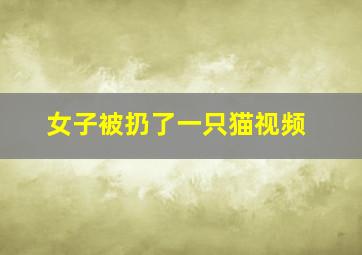 女子被扔了一只猫视频